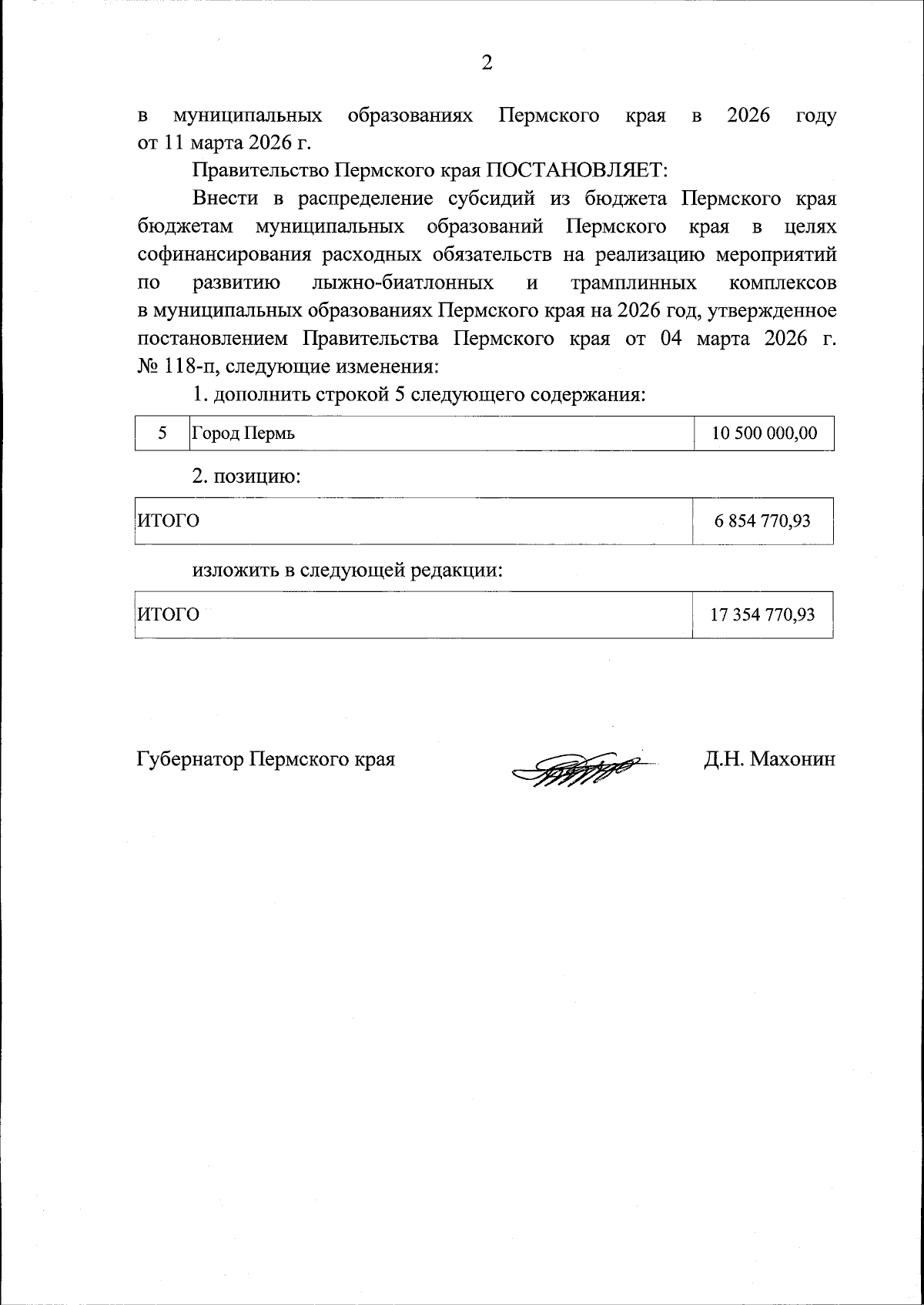 2

в муниципальных образованиях Пермского края в 2026 году от 11 марта 2026 г.

Правительство Пермского края ПОСТАНОВЛЯЕТ:

Внести в распределение субсидий из бюджета Пермского края бюджетам муниципальных образований Пермского края в целях софинансирования расходных обязательств на реализацию мероприятий по развитию лыжно-биатлонных и трамплинных комплексов в муниципальных образованиях Пермского края на 2026 год, утвержденное постановлением Правительства Пермского края от 04 марта 2026 г. № 118-п, следующие изменения:

1. дополнить строкой 5 следующего содержания:

| 5 | Город Пермь | 10 500 000,00 |
|---|---|---|

2. позицию:

| ИТОГО | 6 854 770,93 |
|---|---|

изложить в следующей редакции:

| ИТОГО | 17 354 770,93 |
|---|---|

Губернатор Пермского края Д.Н. Махонин